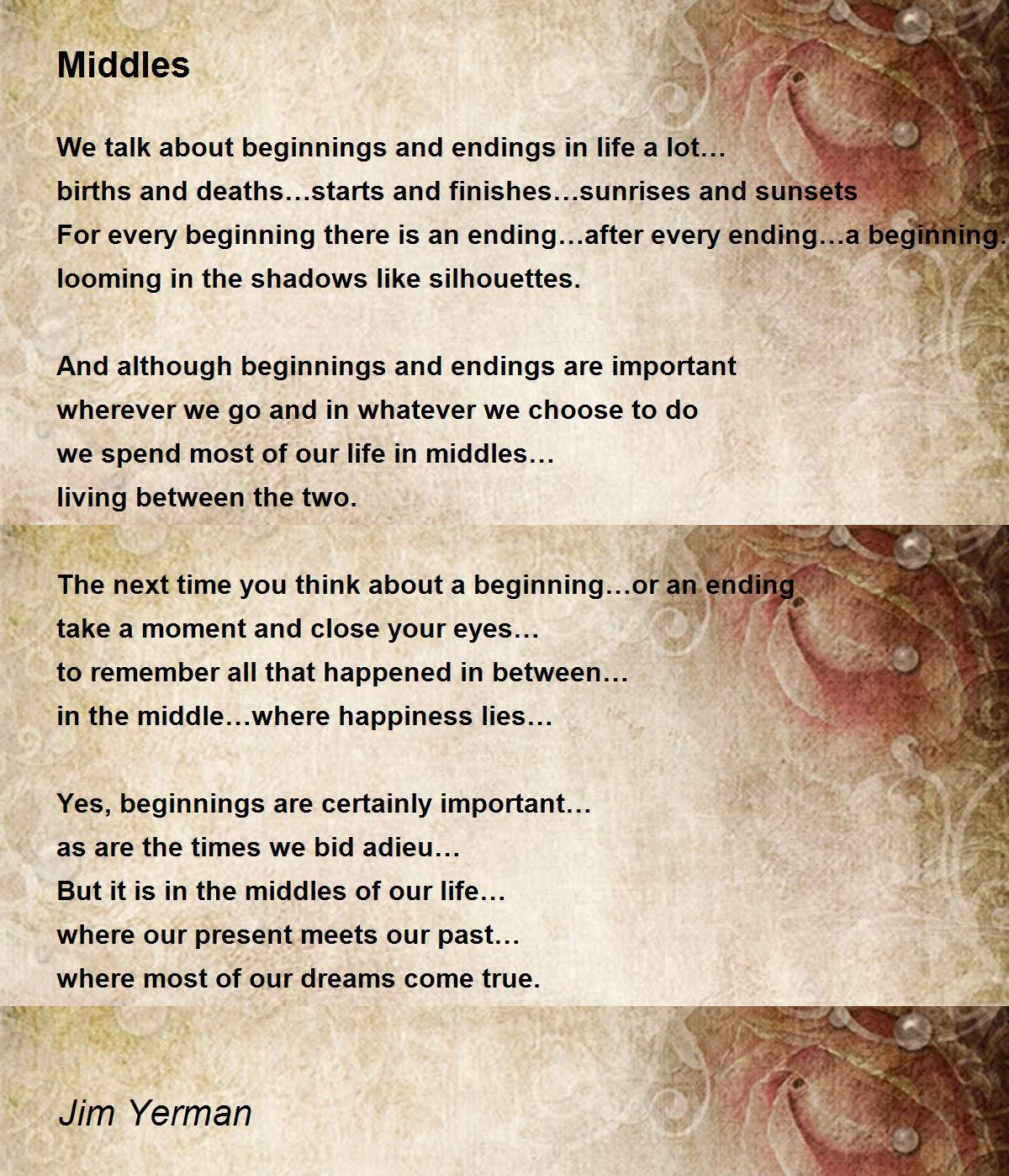 Middles

We talk about beginnings and endings in life a lot…
births and deaths…starts and finishes…sunrises and sunsets
For every beginning there is an ending…after every ending…a beginning.
looming in the shadows like silhouettes.

And although beginnings and endings are important
wherever we go and in whatever we choose to do
we spend most of our life in middles…
living between the two.

The next time you think about a beginning…or an ending
take a moment and close your eyes…
to remember all that happened in between…
in the middle…where happiness lies…

Yes, beginnings are certainly important…
as are the times we bid adieu…
But it is in the middles of our life…
where our present meets our past…
where most of our dreams come true.

Jim Yerman